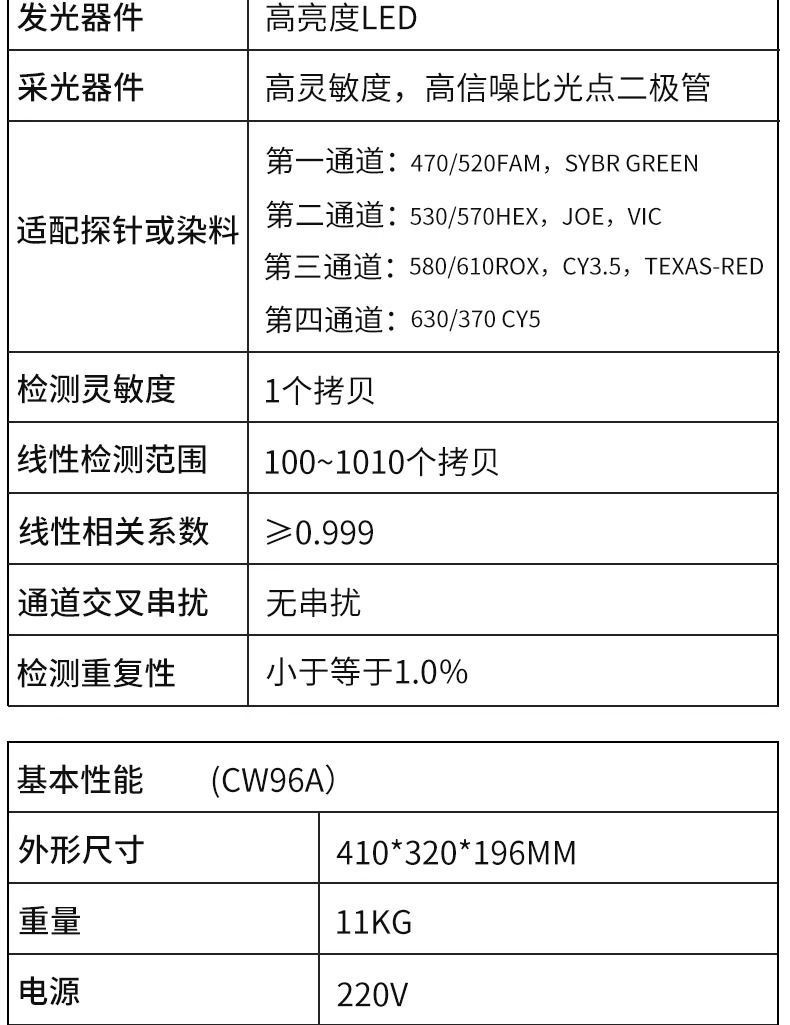 | 发光器件 | 高亮度LED |
|---|---|
| 采光器件 | 高灵敏度，高信噪比光点二极管 |
| 适配探针或染料 | 第一通道：470/520FAM，SYBR GREEN 第二通道：530/570HEX，JOE，VIC 第三通道：580/610ROX，CY3.5，TEXAS-RED 第四通道：630/370 CY5 |
| 检测灵敏度 | 1个拷贝 |
| 线性检测范围 | 100~1010个拷贝 |
| 线性相关系数 | ≥0.999 |
| 通道交叉串扰 | 无串扰 |
| 检测重复性 | 小于等于1.0% |

| 基本性能 (CW96A) | |
|---|---|
| 外形尺寸 | 410*320*196MM |
| 重量 | 11KG |
| 电源 | 220V |